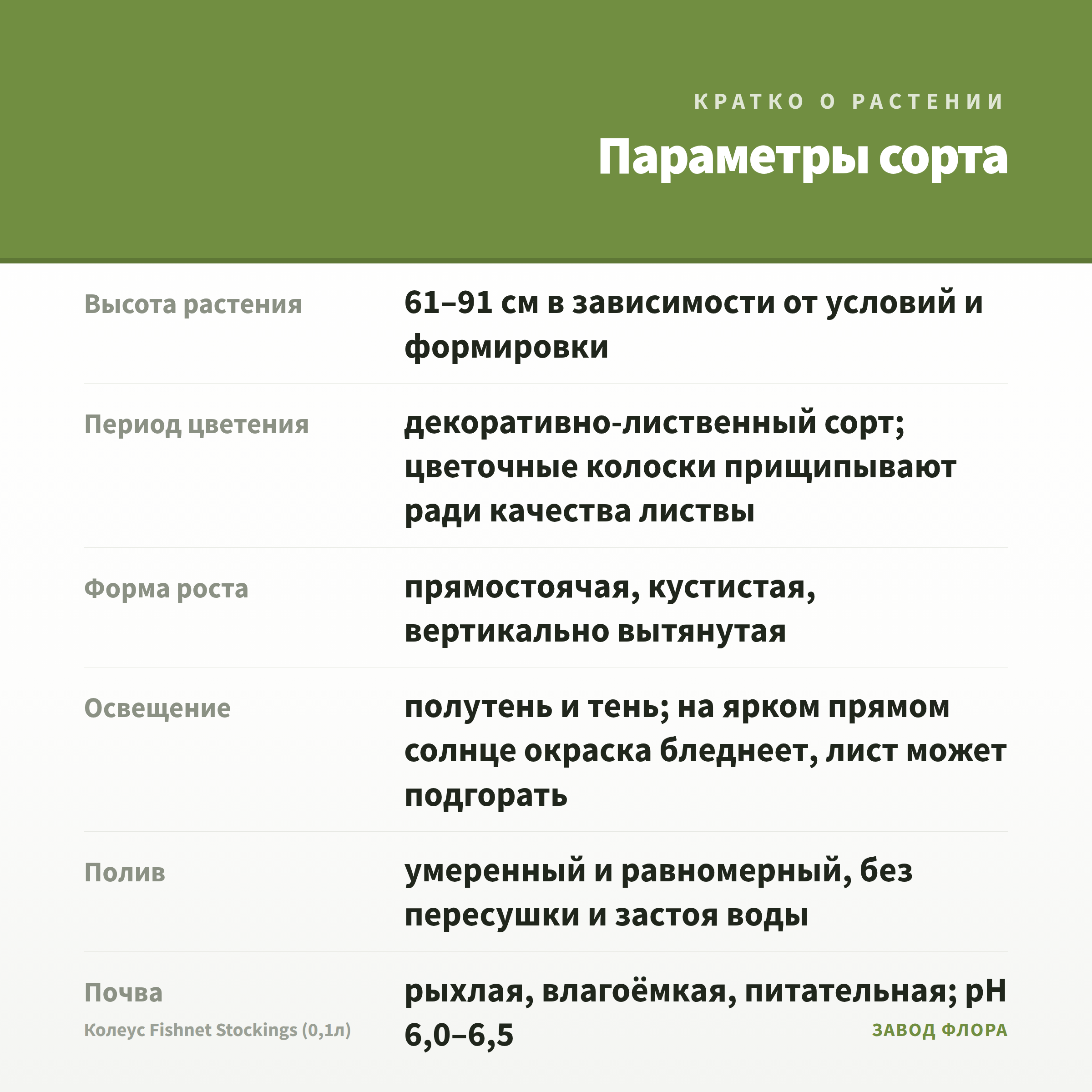 КРАТКО О РАСТЕНИИ

Параметры сорта

| | |
|---|---|
| Высота растения | 61–91 см в зависимости от условий и формировки |
| Период цветения | декоративно-лиственный сорт; цветочные колоски прищипывают ради качества листвы |
| Форма роста | прямостоячая, кустистая, вертикально вытянутая |
| Освещение | полутень и тень; на ярком прямом солнце окраска бледнеет, лист может подгорать |
| Полив | умеренный и равномерный, без пересушки и застоя воды |
| Почва | рыхлая, влагоёмкая, питательная; pH 6,0–6,5 |

Колеус Fishnet Stockings (0,1л)

ЗАВОД ФЛОРА